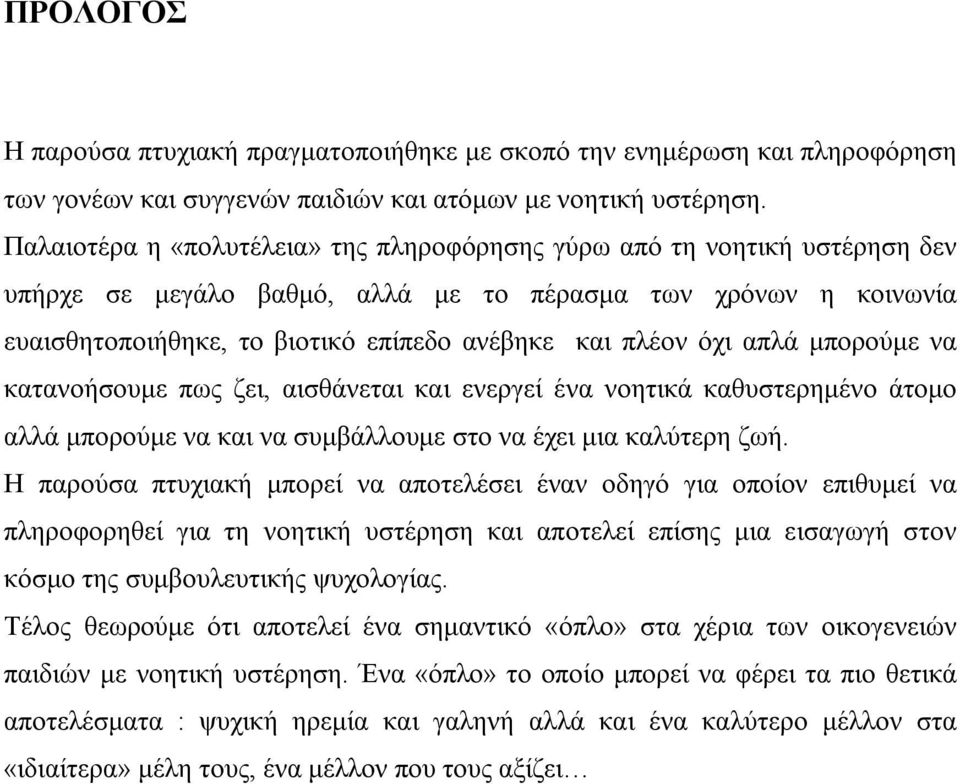 ΠΡΟΛΟΓΟΣ

Η παρούσα πτυχιακή πραγματοποιήθηκε με σκοπό την ενημέρωση και πληροφόρηση των γονέων και συγγενών παιδιών και ατόμων με νοητική υστέρηση.
Παλαιοτέρα η «πολυτέλεια» της πληροφόρησης γύρω από τη νοητική υστέρηση δεν υπήρχε σε μεγάλο βαθμό, αλλά με το πέρασμα των χρόνων η κοινωνία ευαισθητοποιήθηκε, το βιοτικό επίπεδο ανέβηκε και πλέον όχι απλά μπορούμε να κατανοήσουμε πως ζει, αισθάνεται και ενεργεί ένα νοητικά καθυστερημένο άτομο αλλά μπορούμε να και να συμβάλλουμε στο να έχει μια καλύτερη ζωή.
Η παρούσα πτυχιακή μπορεί να αποτελέσει έναν οδηγό για οποίον επιθυμεί να πληροφορηθεί για τη νοητική υστέρηση και αποτελεί επίσης μια εισαγωγή στον κόσμο της συμβουλευτικής ψυχολογίας.
Τέλος θεωρούμε ότι αποτελεί ένα σημαντικό «όπλο» στα χέρια των οικογενειών παιδιών με νοητική υστέρηση. Ένα «όπλο» το οποίο μπορεί να φέρει τα πιο θετικά αποτελέσματα : ψυχική ηρεμία και γαληνή αλλά και ένα καλύτερο μέλλον στα «ιδιαίτερα» μέλη τους, ένα μέλλον που τους αξίζει…